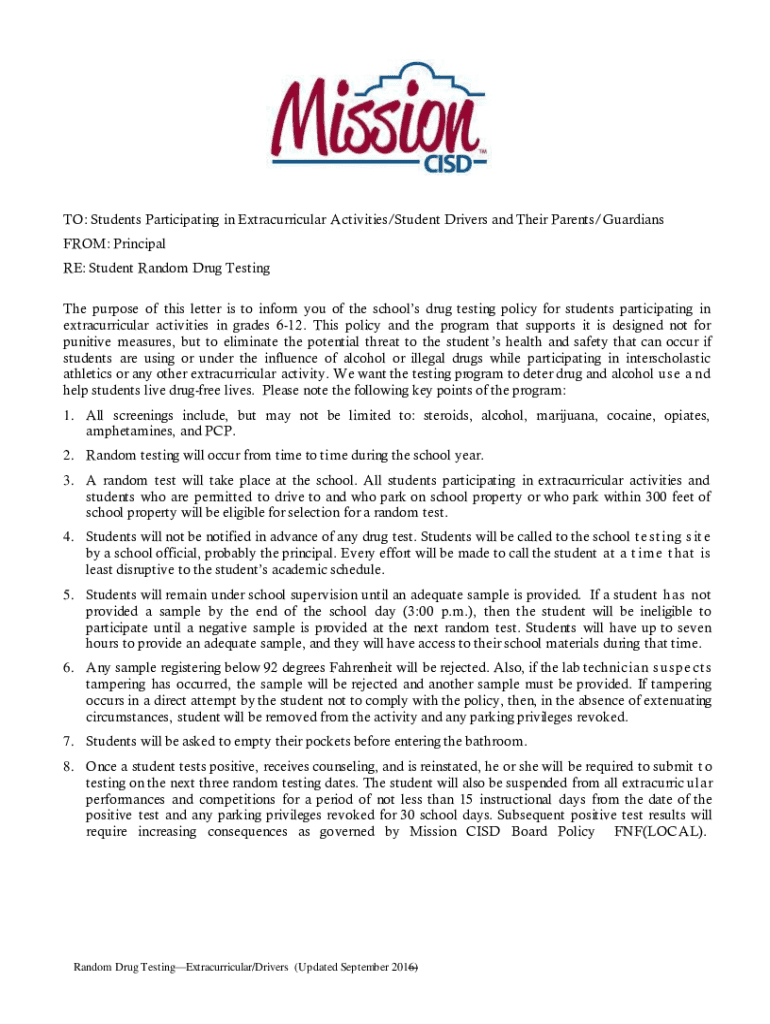 Mission CISD™

TO: Students Participating in Extracurricular Activities/Student Drivers and Their Parents/Guardians

FROM: Principal

RE: Student Random Drug Testing

The purpose of this letter is to inform you of the school's drug testing policy for students participating in extracurricular activities in grades 6-12. This policy and the program that supports it is designed not for punitive measures, but to eliminate the potential threat to the student's health and safety that can occur if students are using or under the influence of alcohol or illegal drugs while participating in interscholastic athletics or any other extracurricular activity. We want the testing program to deter drug and alcohol use and help students live drug-free lives. Please note the following key points of the program:

1. All screenings include, but may not be limited to: steroids, alcohol, marijuana, cocaine, opiates, amphetamines, and PCP.

2. Random testing will occur from time to time during the school year.

3. A random test will take place at the school. All students participating in extracurricular activities and students who are permitted to drive to and who park on school property or who park within 300 feet of school property will be eligible for selection for a random test.

4. Students will not be notified in advance of any drug test. Students will be called to the school testing site by a school official, probably the principal. Every effort will be made to call the student at a time that is least disruptive to the student's academic schedule.

5. Students will remain under school supervision until an adequate sample is provided. If a student has not provided a sample by the end of the school day (3:00 p.m.), then the student will be ineligible to participate until a negative sample is provided at the next random test. Students will have up to seven hours to provide an adequate sample, and they will have access to their school materials during that time.

6. Any sample registering below 92 degrees Fahrenheit will be rejected. Also, if the lab technician suspects tampering has occurred, the sample will be rejected and another sample must be provided. If tampering occurs in a direct attempt by the student not to comply with the policy, then, in the absence of extenuating circumstances, student will be removed from the activity and any parking privileges revoked.

7. Students will be asked to empty their pockets before entering the bathroom.

8. Once a student tests positive, receives counseling, and is reinstated, he or she will be required to submit to testing on the next three random testing dates. The student will also be suspended from all extracurricular performances and competitions for a period of not less than 15 instructional days from the date of the positive test and any parking privileges revoked for 30 school days. Subsequent positive test results will require increasing consequences as governed by Mission CISD Board Policy FNF(LOCAL).

Random Drug Testing—Extracurricular/Drivers (Updated September 2016)